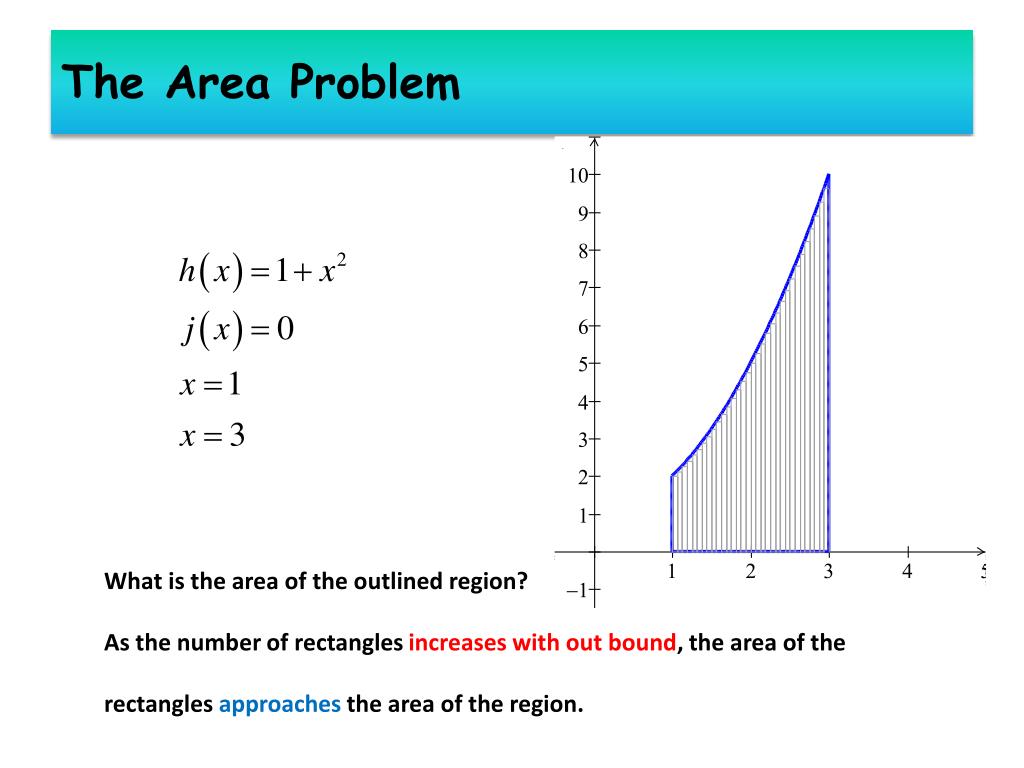 The Area Problem

$h(x) = 1 + x^2$
$j(x) = 0$
$x = 1$
$x = 3$

10
9
8
7
6
5
4
3
2
1
−1
1
2
3
4
5

What is the area of the outlined region?

As the number of rectangles increases with out bound, the area of the rectangles approaches the area of the region.